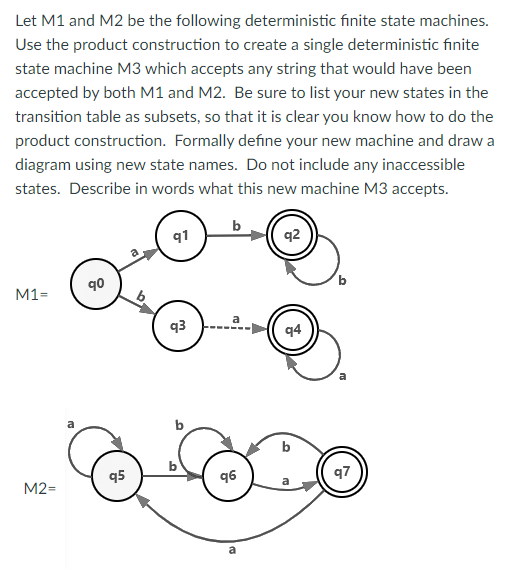 Let M1 and M2 be the following deterministic finite state machines. Use the product construction to create a single deterministic finite state machine M3 which accepts any string that would have been accepted by both M1 and M2. Be sure to list your new states in the transition table as subsets, so that it is clear you know how to do the product construction. Formally define your new machine and draw a diagram using new state names. Do not include any inaccessible states. Describe in words what this new machine M3 accepts.

M1=

q0

a

b

q1

b

q2

b

q3

a

q4

a

M2=

a

q5

b

b

q6

b

a

q7

a